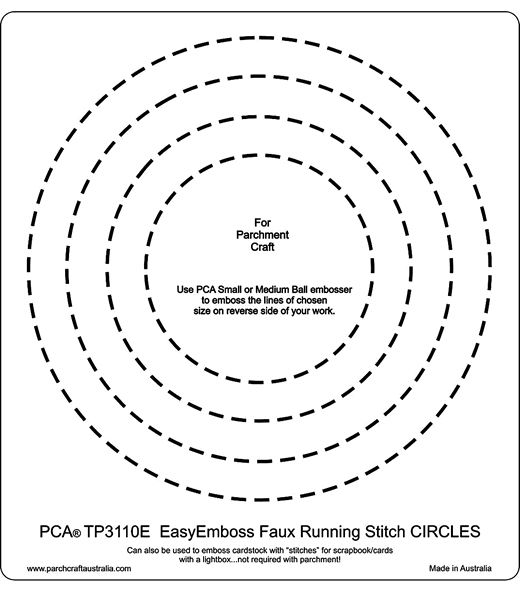 For
Parchment
Craft

Use PCA Small or Medium Ball embosser to emboss the lines of chosen size on reverse side of your work.

PCA® TP3110E EasyEmboss Faux Running Stitch CIRCLES

Can also be used to emboss cardstock with "stitches" for scrapbook/cards with a lightbox...not required with parchment!

www.parchcraftaustralia.com

Made in Australia